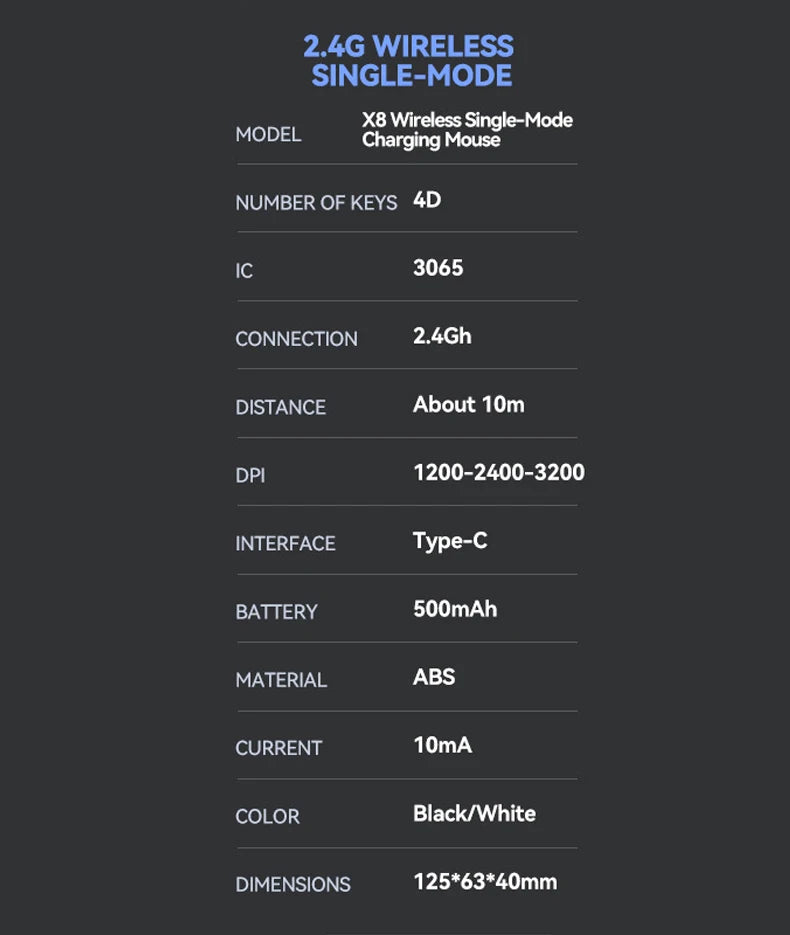 2.4G WIRELESS
SINGLE-MODE

MODEL X8 Wireless Single-Mode Charging Mouse

NUMBER OF KEYS 4D

IC 3065

CONNECTION 2.4Gh

DISTANCE About 10m

DPI 1200-2400-3200

INTERFACE Type-C

BATTERY 500mAh

MATERIAL ABS

CURRENT 10mA

COLOR Black/White

DIMENSIONS 125*63*40mm